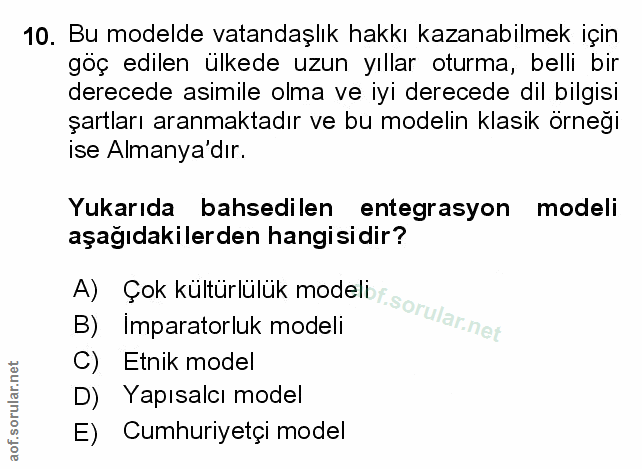 10. Bu modelde vatandaşlık hakkı kazanabilmek için göç edilen ülkede uzun yıllar oturma, belli bir derecede asimile olma ve iyi derecede dil bilgisi şartları aranmaktadır ve bu modelin klasik örneği ise Almanya'dır.

Yukarıda bahsedilen entegrasyon modeli aşağıdakilerden hangisidir?

A) Çok kültürlülük modeli
B) İmparatorluk modeli
C) Etnik model
D) Yapısalcı model
E) Cumhuriyetçi model

aof.sorular.net